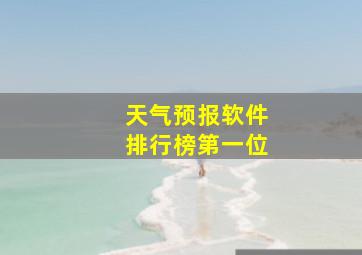 天气预报软件
排行榜第一位